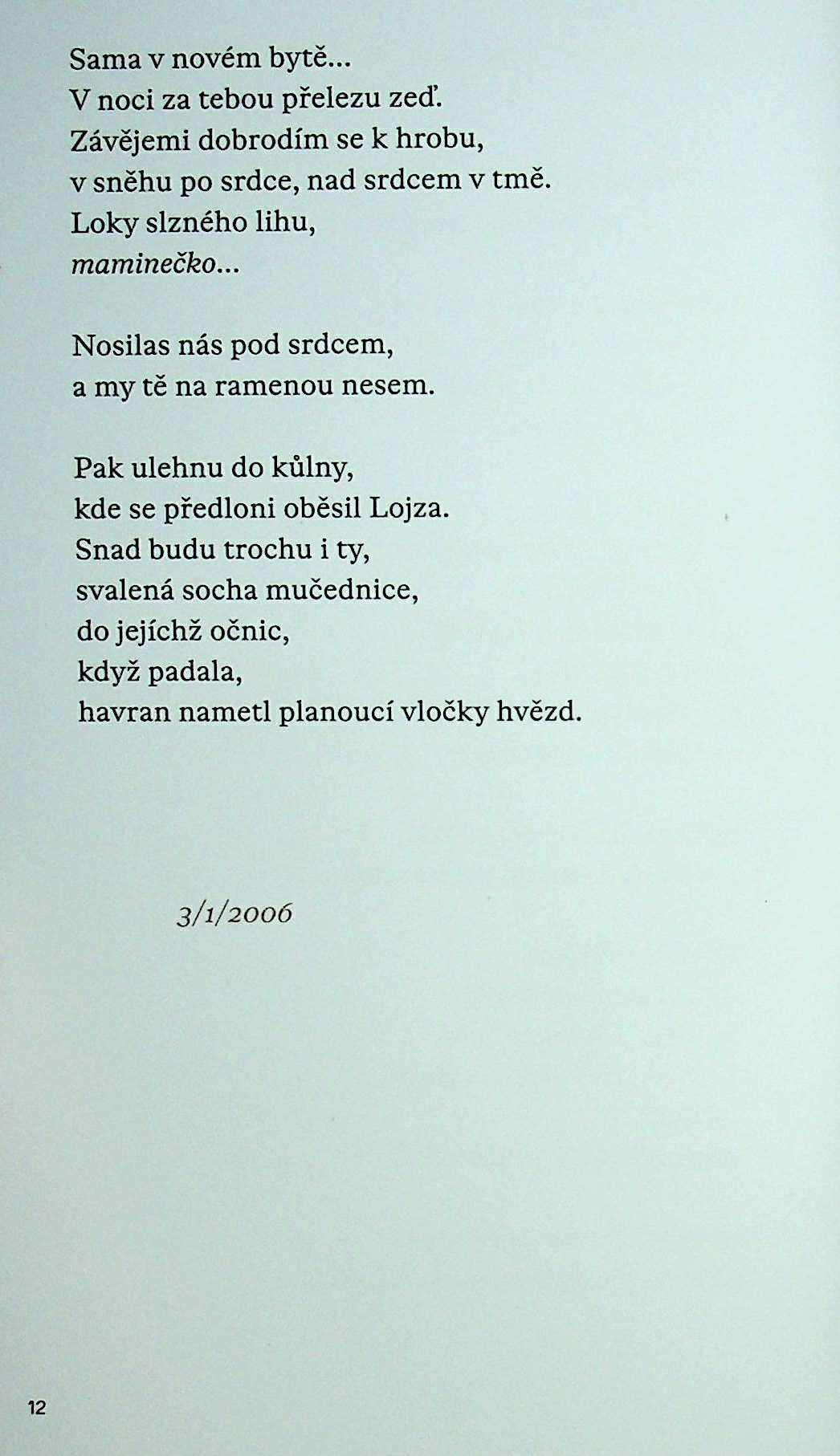 Sama v novém bytě...
V noci za tebou přelezu zeď.
Závějemi dobrodím se k hrobu,
v sněhu po srdce, nad srdcem v tmě.
Loky slzného lihu,
maminečko...

Nosilas nás pod srdcem,
a my tě na ramenou nesem.

Pak ulehnu do kůlny,
kde se předloni oběsil Lojza.
Snad budu trochu i ty,
svalená socha mučednice,
do jejíchž očnic,
když padala,
havran nametl planoucí vločky hvězd.

3/1/2006

12